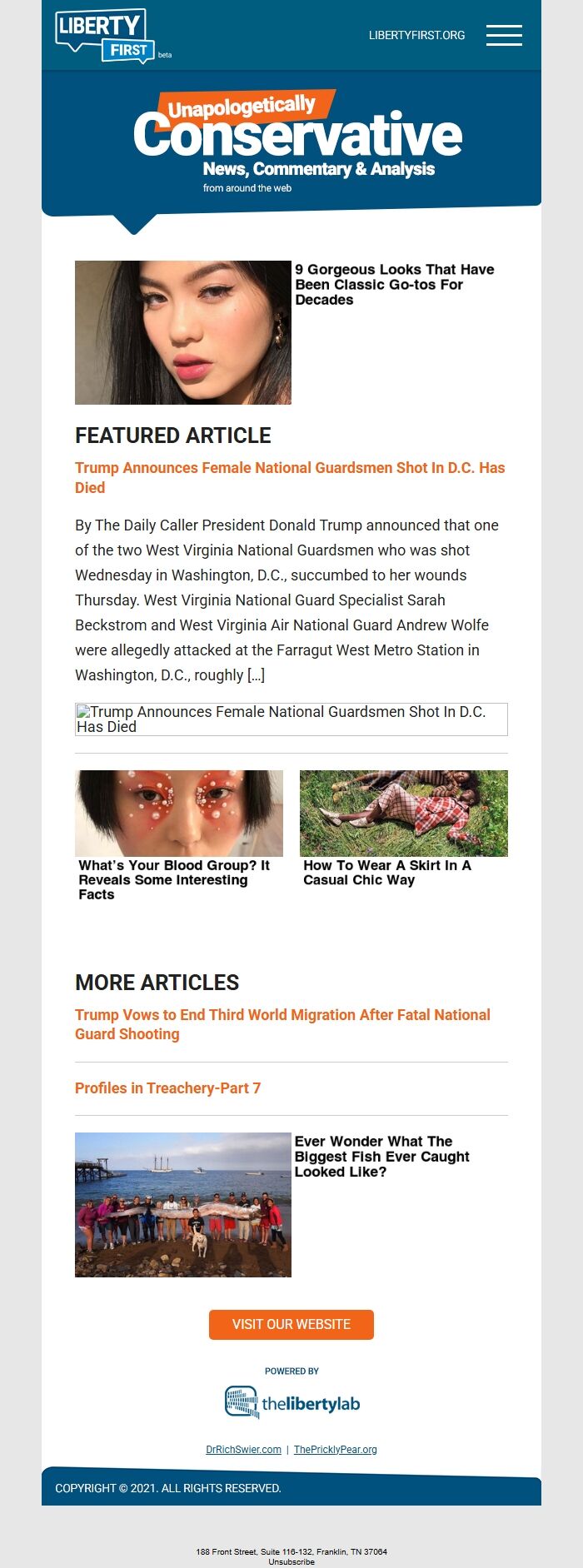 LIBERTY FIRST beta

LIBERTYFIRST.ORG

Unapologetically
Conservative
News, Commentary & Analysis
from around the web

9 Gorgeous Looks That Have Been Classic Go-tos For Decades

FEATURED ARTICLE

Trump Announces Female National Guardsmen Shot In D.C. Has Died

By The Daily Caller President Donald Trump announced that one of the two West Virginia National Guardsmen who was shot Wednesday in Washington, D.C., succumbed to her wounds Thursday. West Virginia National Guard Specialist Sarah Beckstrom and West Virginia Air National Guard Andrew Wolfe were allegedly attacked at the Farragut West Metro Station in Washington, D.C., roughly […]

Trump Announces Female National Guardsmen Shot In D.C. Has Died

What's Your Blood Group? It Reveals Some Interesting Facts

How To Wear A Skirt In A Casual Chic Way

MORE ARTICLES

Trump Vows to End Third World Migration After Fatal National Guard Shooting

Profiles in Treachery-Part 7

Ever Wonder What The Biggest Fish Ever Caught Looked Like?

VISIT OUR WEBSITE

POWERED BY
thelibertylab

DrRichSwier.com | ThePricklyPear.org

COPYRIGHT © 2021. ALL RIGHTS RESERVED.

188 Front Street, Suite 116-132, Franklin, TN 37064
Unsubscribe